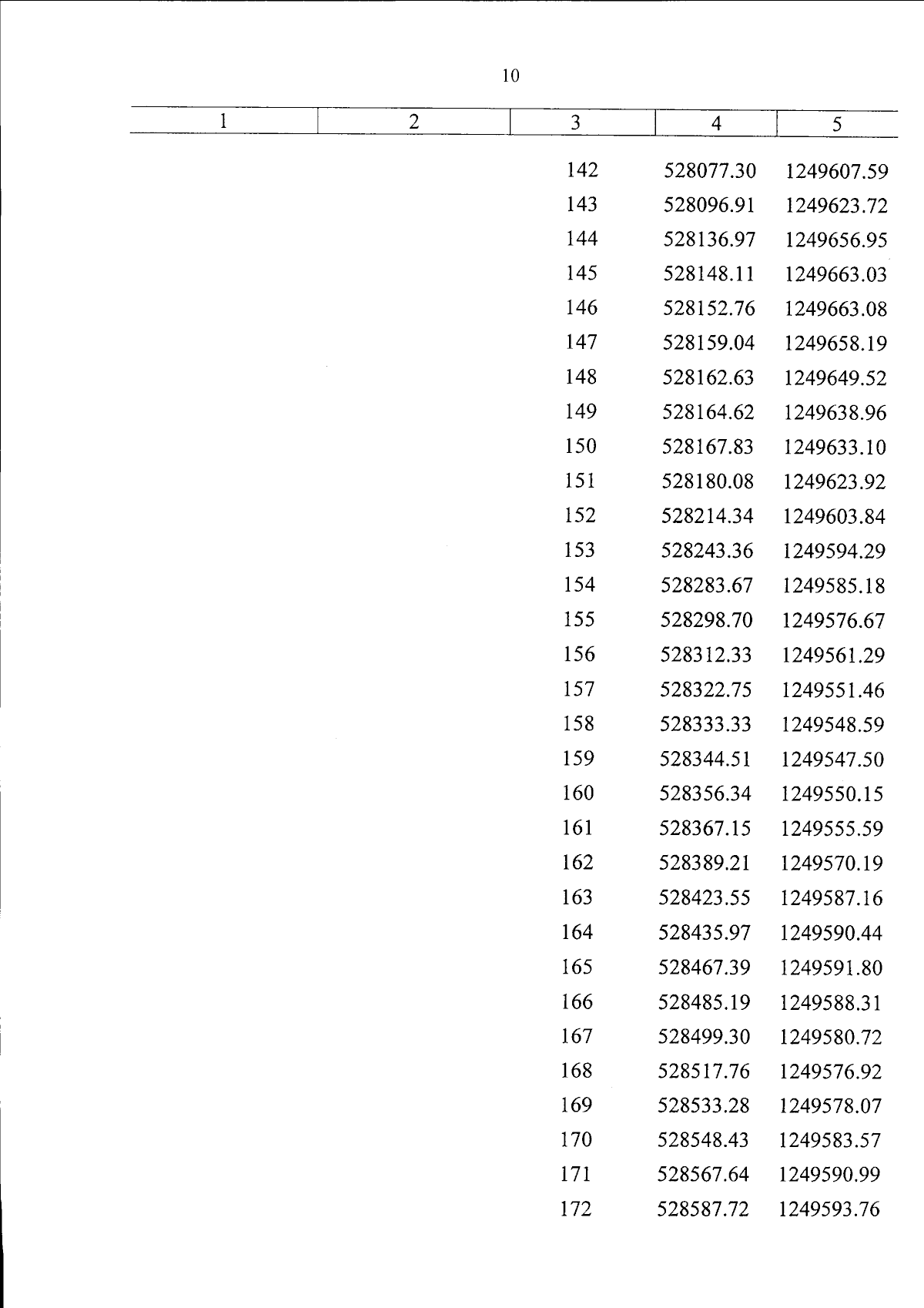 10

| 1 | 2 | 3 | 4 | 5 |
|---|---|---|---|---|
| | | 142 | 528077.30 | 1249607.59 |
| | | 143 | 528096.91 | 1249623.72 |
| | | 144 | 528136.97 | 1249656.95 |
| | | 145 | 528148.11 | 1249663.03 |
| | | 146 | 528152.76 | 1249663.08 |
| | | 147 | 528159.04 | 1249658.19 |
| | | 148 | 528162.63 | 1249649.52 |
| | | 149 | 528164.62 | 1249638.96 |
| | | 150 | 528167.83 | 1249633.10 |
| | | 151 | 528180.08 | 1249623.92 |
| | | 152 | 528214.34 | 1249603.84 |
| | | 153 | 528243.36 | 1249594.29 |
| | | 154 | 528283.67 | 1249585.18 |
| | | 155 | 528298.70 | 1249576.67 |
| | | 156 | 528312.33 | 1249561.29 |
| | | 157 | 528322.75 | 1249551.46 |
| | | 158 | 528333.33 | 1249548.59 |
| | | 159 | 528344.51 | 1249547.50 |
| | | 160 | 528356.34 | 1249550.15 |
| | | 161 | 528367.15 | 1249555.59 |
| | | 162 | 528389.21 | 1249570.19 |
| | | 163 | 528423.55 | 1249587.16 |
| | | 164 | 528435.97 | 1249590.44 |
| | | 165 | 528467.39 | 1249591.80 |
| | | 166 | 528485.19 | 1249588.31 |
| | | 167 | 528499.30 | 1249580.72 |
| | | 168 | 528517.76 | 1249576.92 |
| | | 169 | 528533.28 | 1249578.07 |
| | | 170 | 528548.43 | 1249583.57 |
| | | 171 | 528567.64 | 1249590.99 |
| | | 172 | 528587.72 | 1249593.76 |